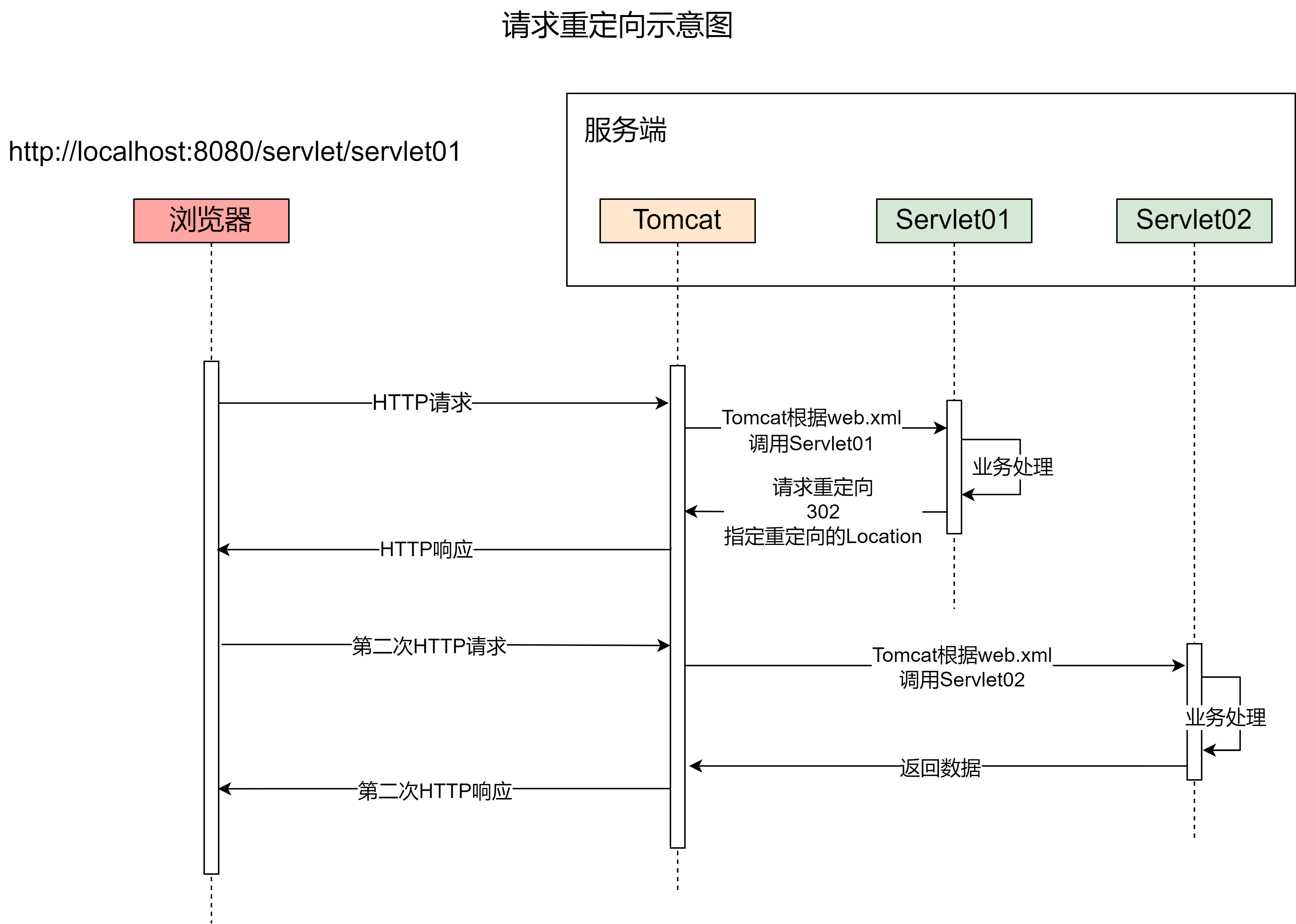 请求重定向示意图

服务端

http://localhost:8080/servlet/servlet01

浏览器

Tomcat

Servlet01

Servlet02

HTTP请求

Tomcat根据web.xml
调用Servlet01

业务处理

请求重定向
302
指定重定向的Location

HTTP响应

第二次HTTP请求

Tomcat根据web.xml
调用Servlet02

业务处理

返回数据

第二次HTTP响应